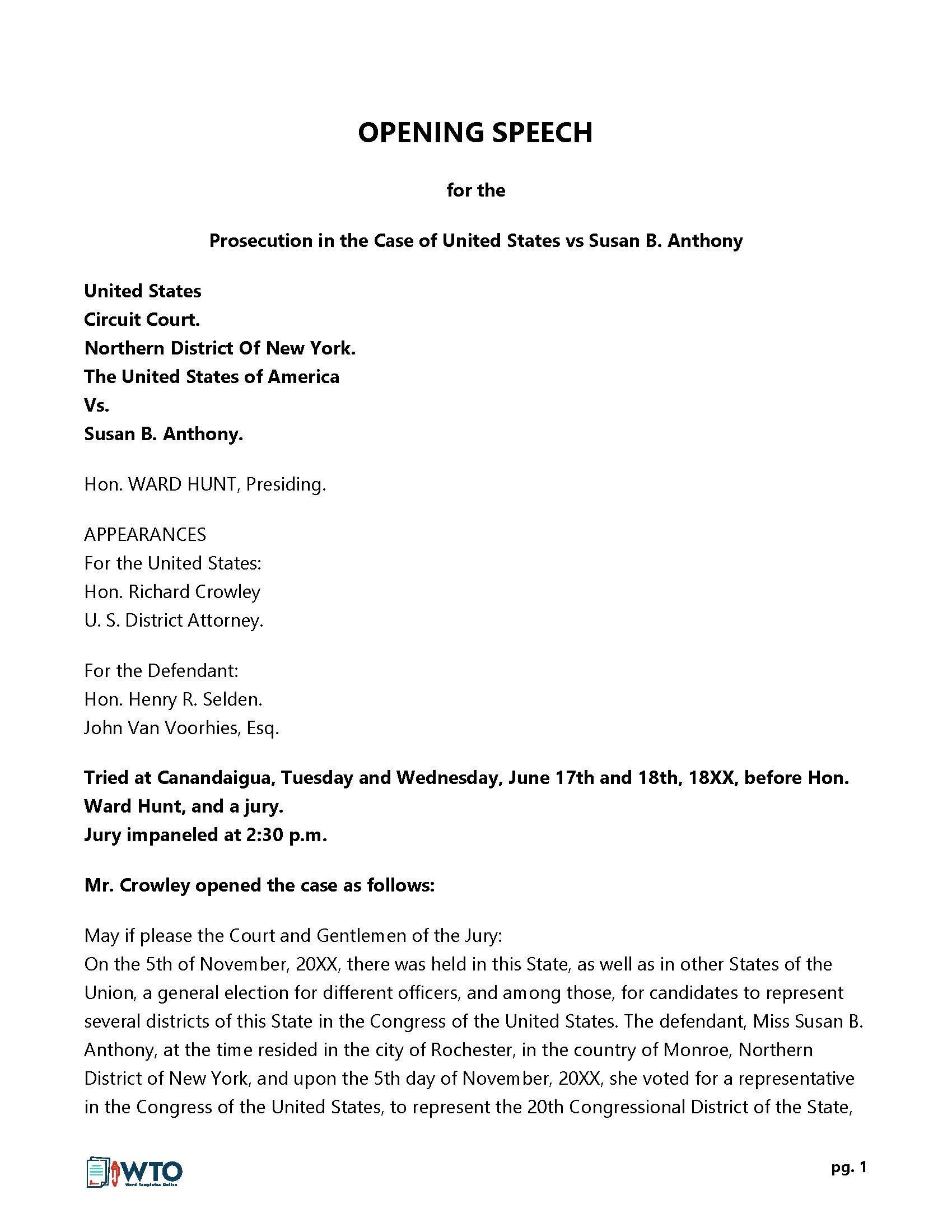 OPENING SPEECH

for the

Prosecution in the Case of United States vs Susan B. Anthony

United States
Circuit Court.
Northern District Of New York.
The United States of America
Vs.
Susan B. Anthony.

Hon. WARD HUNT, Presiding.

APPEARANCES
For the United States:
Hon. Richard Crowley
U. S. District Attorney.

For the Defendant:
Hon. Henry R. Selden.
John Van Voorhies, Esq.

Tried at Canandaigua, Tuesday and Wednesday, June 17th and 18th, 18XX, before Hon. Ward Hunt, and a jury.
Jury impaneled at 2:30 p.m.

Mr. Crowley opened the case as follows:

May if please the Court and Gentlemen of the Jury:
On the 5th of November, 20XX, there was held in this State, as well as in other States of the Union, a general election for different officers, and among those, for candidates to represent several districts of this State in the Congress of the United States. The defendant, Miss Susan B. Anthony, at the time resided in the city of Rochester, in the country of Monroe, Northern District of New York, and upon the 5th day of November, 20XX, she voted for a representative in the Congress of the United States, to represent the 20th Congressional District of the State,

WTO
Word Templates Online

pg. 1